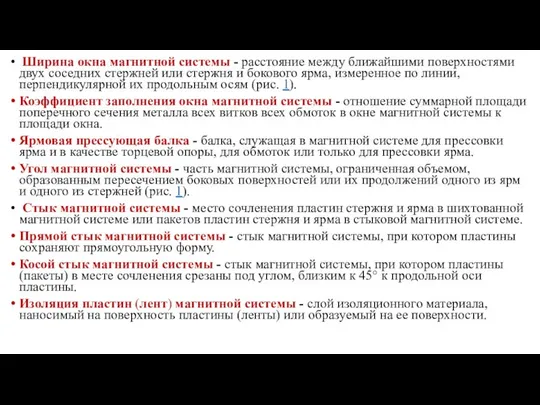 • Ширина окна магнитной системы - расстояние между ближайшими поверхностями двух соседних стержней или стержня и бокового ярма, измеренное по линии, перпендикулярной их продольным осям (рис. 1).
• Коэффициент заполнения окна магнитной системы - отношение суммарной площади поперечного сечения металла всех витков всех обмоток в окне магнитной системы к площади окна.
• Ярмовая прессующая балка - балка, служащая в магнитной системе для прессовки ярма и в качестве торцевой опоры, для обмоток или только для прессовки ярма.
• Угол магнитной системы - часть магнитной системы, ограниченная объемом, образованным пересечением боковых поверхностей или их продолжений одного из ярм и одного из стержней (рис. 1).
• Стык магнитной системы - место сочленения пластин стержня и ярма в шихтованной магнитной системе или пакетов пластин стержня и ярма в стыковой магнитной системе.
• Прямой стык магнитной системы - стык магнитной системы, при котором пластины сохраняют прямоугольную форму.
• Косой стык магнитной системы - стык магнитной системы, при котором пластины (пакеты) в месте сочленения срезаны под углом, близким к 45° к продольной оси пластины.
• Изоляция пластин (лент) магнитной системы - слой изоляционного материала, наносимый на поверхность пластины (ленты) или образуемый на ее поверхности.